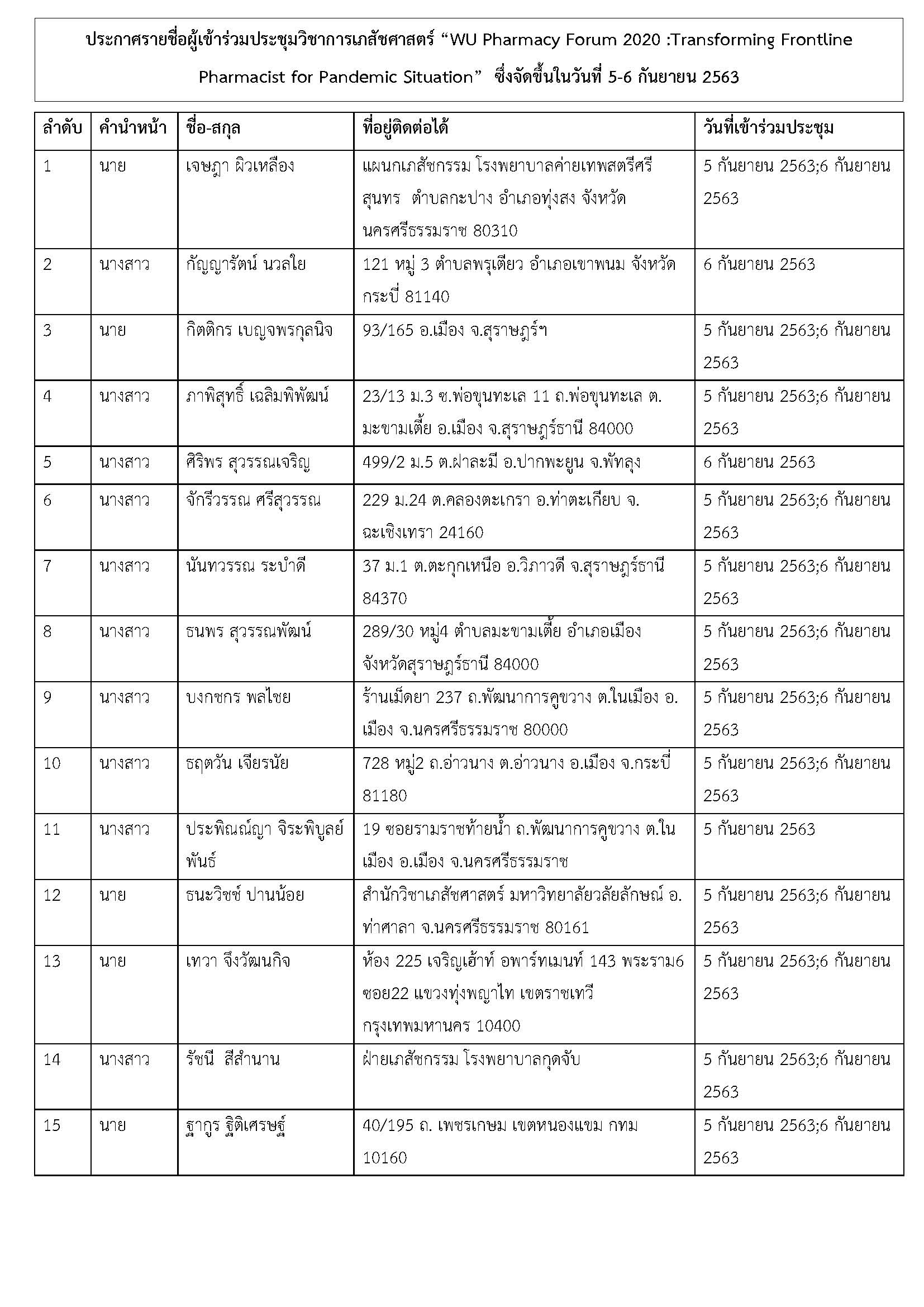 ประกาศรายชื่อผู้เข้าร่วมประชุมวิชาการเภสัชศาสตร์ “WU Pharmacy Forum 2020 :Transforming Frontline Pharmacist for Pandemic Situation” ซึ่งจัดขึ้นในวันที่ 5-6 กันยายน 2563

| ลำดับ | คำนำหน้า | ชื่อ-สกุล | ที่อยู่ติดต่อได้ | วันที่เข้าร่วมประชุม |
|---|---|---|---|---|
| 1 | นาย | เจษฎา ผิวเหลือง | แผนกเภสัชกรรม โรงพยาบาลค่ายเทพสตรีศรีสุนทร ตำบลกะปาง อำเภอทุ่งสง จังหวัดนครศรีธรรมราช 80310 | 5 กันยายน 2563;6 กันยายน 2563 |
| 2 | นางสาว | กัญญารัตน์ นวลใย | 121 หมู่ 3 ตำบลพรุเตียว อำเภอเขาพนม จังหวัดกระบี่ 81140 | 6 กันยายน 2563 |
| 3 | นาย | กิตติกร เบญจพรกุลนิจ | 93/165 อ.เมือง จ.สุราษฎร์ฯ | 5 กันยายน 2563;6 กันยายน 2563 |
| 4 | นางสาว | ภาพิสุทธิ์ เฉลิมพิพัฒน์ | 23/13 ม.3 ซ.พ่อขุนทะเล 11 ถ.พ่อขุนทะเล ต.มะขามเตี้ย อ.เมือง จ.สุราษฎร์ธานี 84000 | 5 กันยายน 2563;6 กันยายน 2563 |
| 5 | นางสาว | ศิริพร สุวรรณเจริญ | 499/2 ม.5 ต.ฝาละมี อ.ปากพะยูน จ.พัทลุง | 6 กันยายน 2563 |
| 6 | นางสาว | จักรีวรรณ ศรีสุวรรณ | 229 ม.24 ต.คลองตะเกรา อ.ท่าตะเกียบ จ.ฉะเชิงเทรา 24160 | 5 กันยายน 2563;6 กันยายน 2563 |
| 7 | นางสาว | นันทวรรณ ระบำดี | 37 ม.1 ต.ตะกุกเหนือ อ.วิภาวดี จ.สุราษฎร์ธานี 84370 | 5 กันยายน 2563;6 กันยายน 2563 |
| 8 | นางสาว | ธนพร สุวรรณพัฒน์ | 289/30 หมู่4 ตำบลมะขามเตี้ย อำเภอเมือง จังหวัดสุราษฎร์ธานี 84000 | 5 กันยายน 2563;6 กันยายน 2563 |
| 9 | นางสาว | บงกชกร พลไชย | ร้านเม็ดยา 237 ถ.พัฒนาการคูขวาง ต.ในเมือง อ.เมือง จ.นครศรีธรรมราช 80000 | 5 กันยายน 2563;6 กันยายน 2563 |
| 10 | นางสาว | ธฤตวัน เจียรนัย | 728 หมู่2 ถ.อ่าวนาง ต.อ่าวนาง อ.เมือง จ.กระบี่ 81180 | 5 กันยายน 2563;6 กันยายน 2563 |
| 11 | นางสาว | ประพิณณ์ญา จิระพิบูลย์พันธ์ | 19 ซอยรามราชท้ายน้ำ ถ.พัฒนาการคูขวาง ต.ในเมือง อ.เมือง จ.นครศรีธรรมราช | 5 กันยายน 2563 |
| 12 | นาย | ธนะวิชช์ ปานน้อย | สำนักวิชาเภสัชศาสตร์ มหาวิทยาลัยวลัยลักษณ์ อ.ท่าศาลา จ.นครศรีธรรมราช 80161 | 5 กันยายน 2563;6 กันยายน 2563 |
| 13 | นาย | เทวา จึงวัฒนกิจ | ห้อง 225 เจริญเฮ้าท์ อพาร์ทเมนท์ 143 พระราม6 ซอย22 แขวงทุ่งพญาไท เขตราชเทวี กรุงเทพมหานคร 10400 | 5 กันยายน 2563;6 กันยายน 2563 |
| 14 | นางสาว | รัชนี สีสำนาน | ฝ่ายเภสัชกรรม โรงพยาบาลกุดจับ | 5 กันยายน 2563;6 กันยายน 2563 |
| 15 | นาย | ฐากูร ฐิติเศรษฐ์ | 40/195 ถ. เพชรเกษม เขตหนองแขม กทม 10160 | 5 กันยายน 2563;6 กันยายน 2563 |